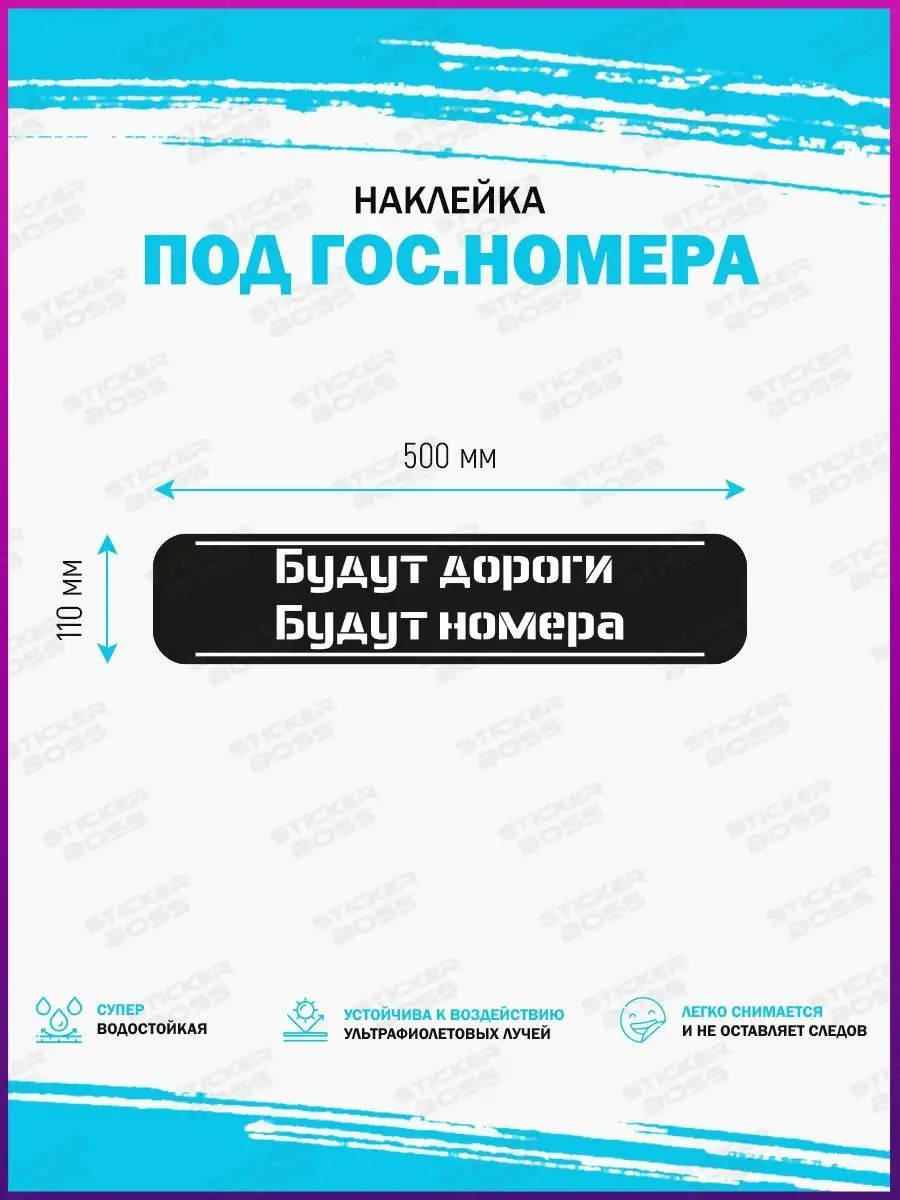 НАКЛЕЙКА
ПОД ГОС.НОМЕРА

500 мм

110 мм

Будут дороги
Будут номера

СУПЕР
ВОДОСТОЙКАЯ

УСТОЙЧИВА К ВОЗДЕЙСТВИЮ
УЛЬТРАФИОЛЕТОВЫХ ЛУЧЕЙ

ЛЕГКО СНИМАЕТСЯ
И НЕ ОСТАВЛЯЕТ СЛЕДОВ

STICKER BOSS